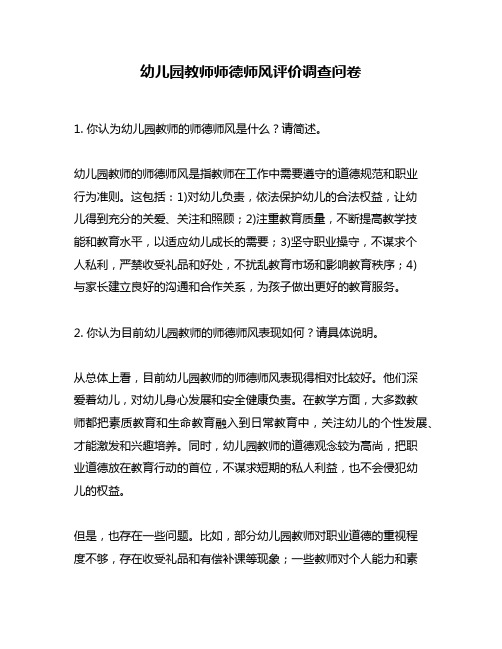 幼儿园教师师德师风评价调查问卷

1. 你认为幼儿园教师的师德师风是什么？请简述。

幼儿园教师的师德师风是指教师在工作中需要遵守的道德规范和职业行为准则。这包括：1)对幼儿负责，依法保护幼儿的合法权益，让幼儿得到充分的关爱、关注和照顾；2)注重教育质量，不断提高教学技能和教育水平，以适应幼儿成长的需要；3)坚守职业操守，不谋求个人私利，严禁收受礼品和好处，不扰乱教育市场和影响教育秩序；4)与家长建立良好的沟通和合作关系，为孩子做出更好的教育服务。

2. 你认为目前幼儿园教师的师德师风表现如何？请具体说明。

从总体上看，目前幼儿园教师的师德师风表现得相对比较好。他们深爱着幼儿，对幼儿身心发展和安全健康负责。在教学方面，大多数教师都把素质教育和生命教育融入到日常教育中，关注幼儿的个性发展、才能激发和兴趣培养。同时，幼儿园教师的道德观念较为高尚，把职业道德放在教育行动的首位，不谋求短期的私人利益，也不会侵犯幼儿的权益。

但是，也存在一些问题。比如，部分幼儿园教师对职业道德的重视程度不够，存在收受礼品和有偿补课等现象；一些教师对个人能力和素